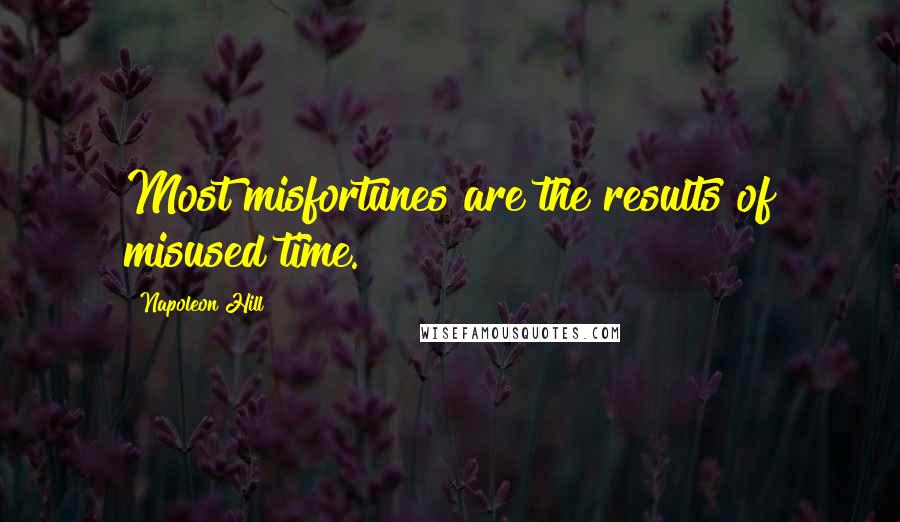 Most misfortunes are the results of misused time.

Napoleon Hill

WISEFAMOUSQUOTES.COM